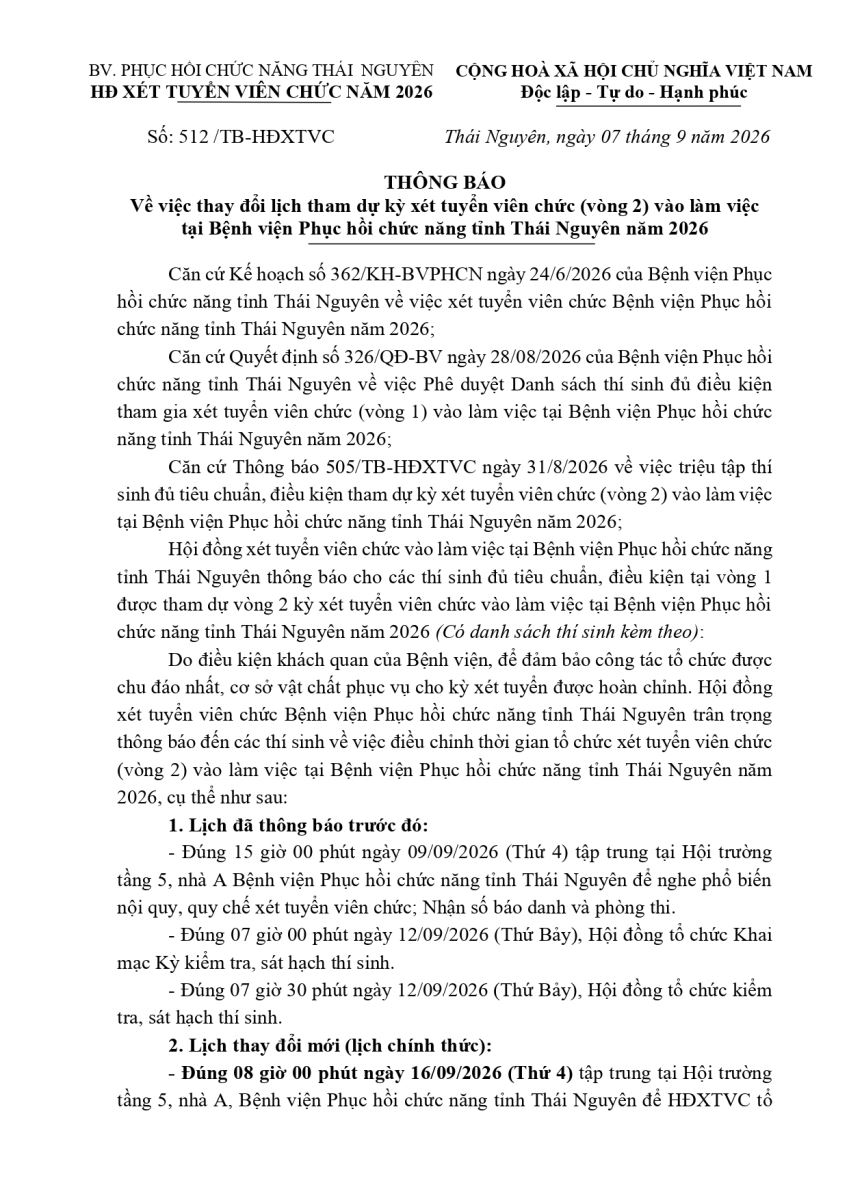 BV. PHỤC HỒI CHỨC NĂNG THÁI NGUYÊN
HĐ XÉT TUYỂN VIÊN CHỨC NĂM 2026

CỘNG HOÀ XÃ HỘI CHỦ NGHĨA VIỆT NAM
Độc lập - Tự do - Hạnh phúc

Số: 512 /TB-HĐXTVC

Thái Nguyên, ngày 07 tháng 9 năm 2026

THÔNG BÁO
Về việc thay đổi lịch tham dự kỳ xét tuyển viên chức (vòng 2) vào làm việc tại Bệnh viện Phục hồi chức năng tỉnh Thái Nguyên năm 2026

Căn cứ Kế hoạch số 362/KH-BVPHCN ngày 24/6/2026 của Bệnh viện Phục hồi chức năng tỉnh Thái Nguyên về việc xét tuyển viên chức Bệnh viện Phục hồi chức năng tỉnh Thái Nguyên năm 2026;

Căn cứ Quyết định số 326/QĐ-BV ngày 28/08/2026 của Bệnh viện Phục hồi chức năng tỉnh Thái Nguyên về việc Phê duyệt Danh sách thí sinh đủ điều kiện tham gia xét tuyển viên chức (vòng 1) vào làm việc tại Bệnh viện Phục hồi chức năng tỉnh Thái Nguyên năm 2026;

Căn cứ Thông báo 505/TB-HĐXTVC ngày 31/8/2026 về việc triệu tập thí sinh đủ tiêu chuẩn, điều kiện tham dự kỳ xét tuyển viên chức (vòng 2) vào làm việc tại Bệnh viện Phục hồi chức năng tỉnh Thái Nguyên năm 2026;

Hội đồng xét tuyển viên chức vào làm việc tại Bệnh viện Phục hồi chức năng tỉnh Thái Nguyên thông báo cho các thí sinh đủ tiêu chuẩn, điều kiện tại vòng 1 được tham dự vòng 2 kỳ xét tuyển viên chức vào làm việc tại Bệnh viện Phục hồi chức năng tỉnh Thái Nguyên năm 2026 (Có danh sách thí sinh kèm theo):

Do điều kiện khách quan của Bệnh viện, để đảm bảo công tác tổ chức được chu đáo nhất, cơ sở vật chất phục vụ cho kỳ xét tuyển được hoàn chỉnh. Hội đồng xét tuyển viên chức Bệnh viện Phục hồi chức năng tỉnh Thái Nguyên trân trọng thông báo đến các thí sinh về việc điều chỉnh thời gian tổ chức xét tuyển viên chức (vòng 2) vào làm việc tại Bệnh viện Phục hồi chức năng tỉnh Thái Nguyên năm 2026, cụ thể như sau:

1. Lịch đã thông báo trước đó:

- Đúng 15 giờ 00 phút ngày 09/09/2026 (Thứ 4) tập trung tại Hội trường tầng 5, nhà A Bệnh viện Phục hồi chức năng tỉnh Thái Nguyên để nghe phổ biến nội quy, quy chế xét tuyển viên chức; Nhận số báo danh và phòng thi.

- Đúng 07 giờ 00 phút ngày 12/09/2026 (Thứ Bảy), Hội đồng tổ chức Khai mạc Kỳ kiểm tra, sát hạch thí sinh.

- Đúng 07 giờ 30 phút ngày 12/09/2026 (Thứ Bảy), Hội đồng tổ chức kiểm tra, sát hạch thí sinh.

2. Lịch thay đổi mới (lịch chính thức):

- Đúng 08 giờ 00 phút ngày 16/09/2026 (Thứ 4) tập trung tại Hội trường tầng 5, nhà A, Bệnh viện Phục hồi chức năng tỉnh Thái Nguyên để HĐXTVC tổ